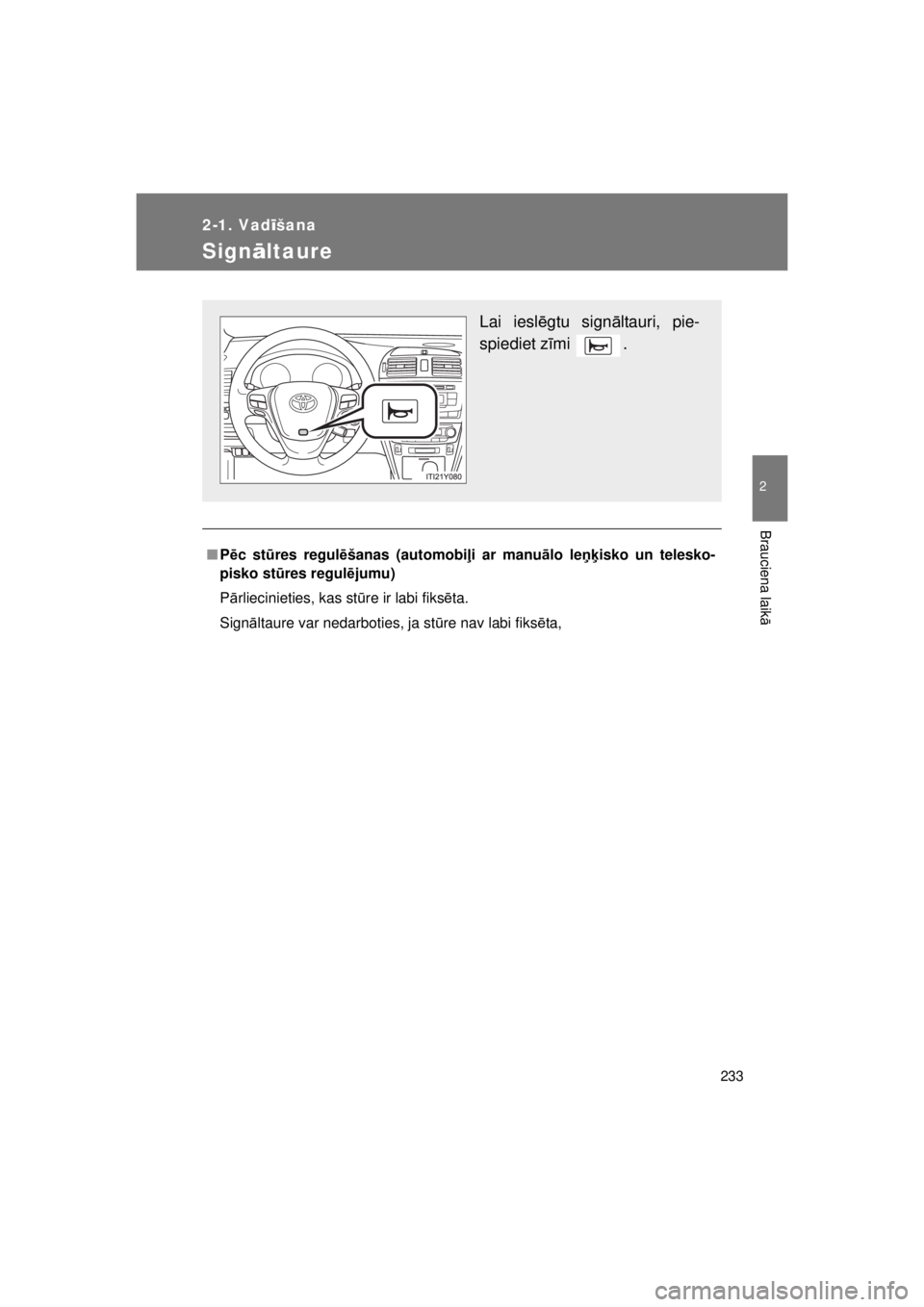 2-1. Vadīšana

Signāltaure

ITI21Y080

Lai ieslēgtu signāltauri, piespiediet zīmi .

■ Pēc stūres regulēšanas (automobiļi ar manuālo leņķisko un teleskopisko stūres regulējumu)

Pārliecinieties, kas stūre ir labi fiksēta.

Signāltaure var nedarboties, ja stūre nav labi fiksēta,

2

Brauciena laikā

233

carmanualsonline.info